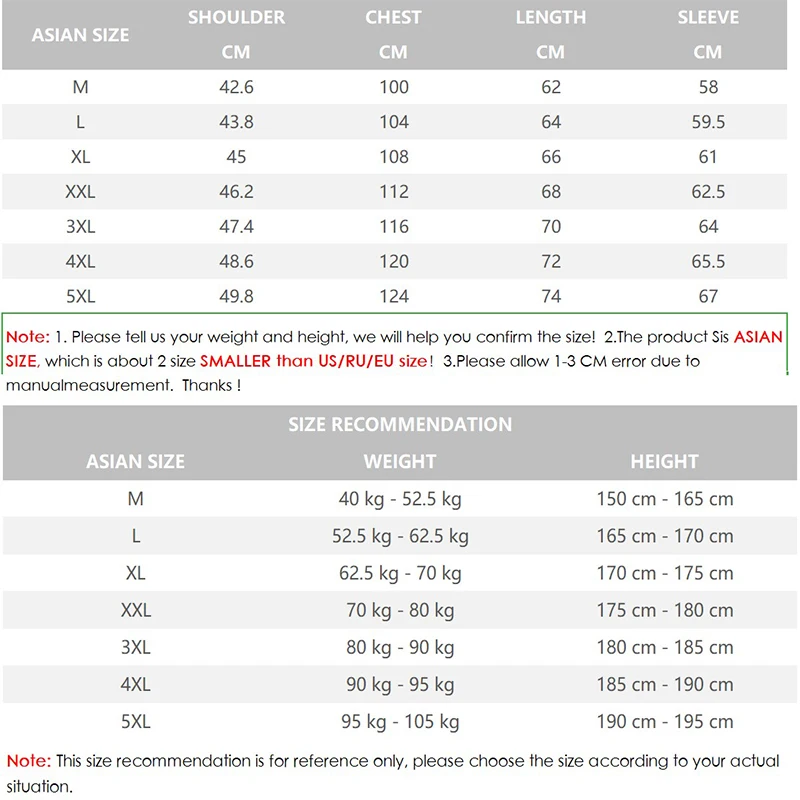 | ASIAN SIZE | SHOULDER CM | CHEST CM | LENGTH CM | SLEEVE CM |
|---|---|---|---|---|
| M | 42.6 | 100 | 62 | 58 |
| L | 43.8 | 104 | 64 | 59.5 |
| XL | 45 | 108 | 66 | 61 |
| XXL | 46.2 | 112 | 68 | 62.5 |
| 3XL | 47.4 | 116 | 70 | 64 |
| 4XL | 48.6 | 120 | 72 | 65.5 |
| 5XL | 49.8 | 124 | 74 | 67 |

Note: 1. Please tell us your weight and height, we will help you confirm the size! 2.The product Sis ASIAN SIZE, which is about 2 size SMALLER than US/RU/EU size! 3.Please allow 1-3 CM error due to manualmeasurement. Thanks !

SIZE RECOMMENDATION

| ASIAN SIZE | WEIGHT | HEIGHT |
|---|---|---|
| M | 40 kg - 52.5 kg | 150 cm - 165 cm |
| L | 52.5 kg - 62.5 kg | 165 cm - 170 cm |
| XL | 62.5 kg - 70 kg | 170 cm - 175 cm |
| XXL | 70 kg - 80 kg | 175 cm - 180 cm |
| 3XL | 80 kg - 90 kg | 180 cm - 185 cm |
| 4XL | 90 kg - 95 kg | 185 cm - 190 cm |
| 5XL | 95 kg - 105 kg | 190 cm - 195 cm |

Note: This size recommendation is for reference only, please choose the size according to your actual situation.